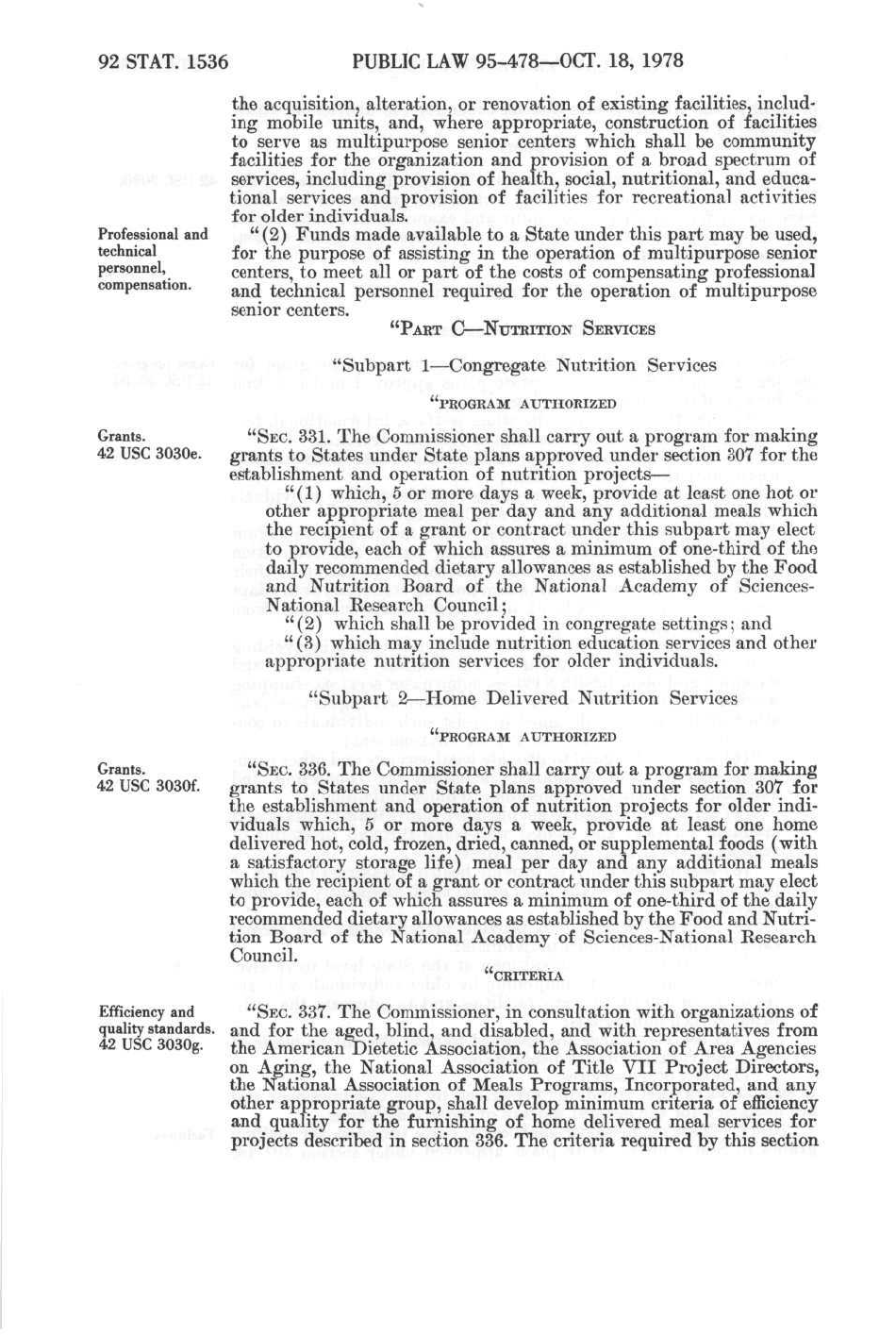 92 STAT. 1536 PUBLIC LAW 95-478—OCT. 18, 1978

the acquisition, alteration, or renovation of existing facilities, including mobile units, and, where appropriate, construction of facilities to serve as multipurpose senior centers which shall be community facilities for the organization and provision of a broad spectrum of services, including provision of health, social, nutritional, and educational services and provision of facilities for recreational activities for older individuals.

Professional and technical personnel, compensation.

"(2) Funds made available to a State under this part may be used, for the purpose of assisting in the operation of multipurpose senior centers, to meet all or part of the costs of compensating professional and technical personnel required for the operation of multipurpose senior centers.

"PART C—NUTRITION SERVICES

"Subpart 1—Congregate Nutrition Services

"PROGRAM AUTHORIZED

Grants. 42 USC 3030e.

"SEC. 331. The Commissioner shall carry out a program for making grants to States under State plans approved under section 307 for the establishment and operation of nutrition projects—

"(1) which, 5 or more days a week, provide at least one hot or other appropriate meal per day and any additional meals which the recipient of a grant or contract under this subpart may elect to provide, each of which assures a minimum of one-third of the daily recommended dietary allowances as established by the Food and Nutrition Board of the National Academy of Sciences-National Research Council;

"(2) which shall be provided in congregate settings; and

"(3) which may include nutrition education services and other appropriate nutrition services for older individuals.

"Subpart 2—Home Delivered Nutrition Services

"PROGRAM AUTHORIZED

Grants. 42 USC 3030f.

"SEC. 336. The Commissioner shall carry out a program for making grants to States under State plans approved under section 307 for the establishment and operation of nutrition projects for older individuals which, 5 or more days a week, provide at least one home delivered hot, cold, frozen, dried, canned, or supplemental foods (with a satisfactory storage life) meal per day and any additional meals which the recipient of a grant or contract under this subpart may elect to provide, each of which assures a minimum of one-third of the daily recommended dietary allowances as established by the Food and Nutrition Board of the National Academy of Sciences-National Research Council.

"CRITERIA

Efficiency and quality standards. 42 USC 3030g.

"SEC. 337. The Commissioner, in consultation with organizations of and for the aged, blind, and disabled, and with representatives from the American Dietetic Association, the Association of Area Agencies on Aging, the National Association of Title VII Project Directors, the National Association of Meals Programs, Incorporated, and any other appropriate group, shall develop minimum criteria of efficiency and quality for the furnishing of home delivered meal services for projects described in section 336. The criteria required by this section